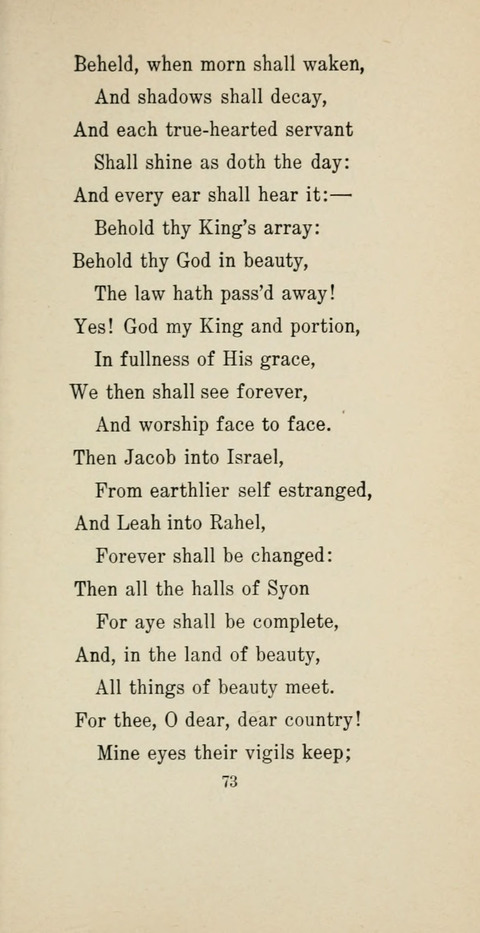 Beheld, when morn shall waken,
And shadows shall decay,
And each true-hearted servant
Shall shine as doth the day:
And every ear shall hear it:—
Behold thy King's array:
Behold thy God in beauty,
The law hath pass'd away!
Yes! God my King and portion,
In fullness of His grace,
We then shall see forever,
And worship face to face.
Then Jacob into Israel,
From earthlier self estranged,
And Leah into Rahel,
Forever shall be changed:
Then all the halls of Syon
For aye shall be complete,
And, in the land of beauty,
All things of beauty meet.
For thee, O dear, dear country!
Mine eyes their vigils keep;

73